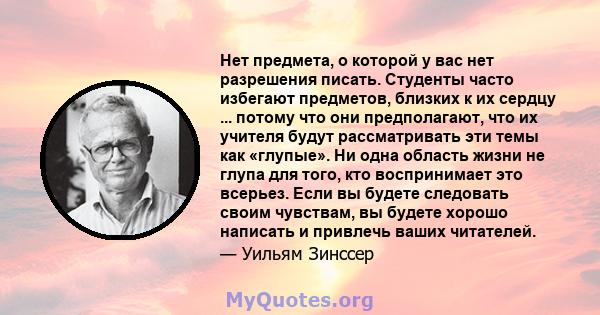 Нет предмета, о которой у вас нет разрешения писать. Студенты часто избегают предметов, близких к их сердцу ... потому что они предполагают, что их учителя будут рассматривать эти темы как «глупые». Ни одна область жизни не глупа для того, кто воспринимает это всерьез. Если вы будете следовать своим чувствам, вы будете хорошо написать и привлечь ваших читателей.

— Уильям Зинссер

MyQuotes.org